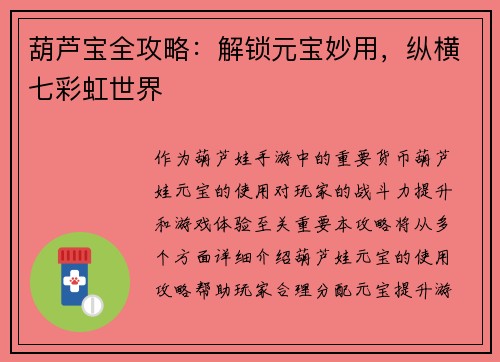 葫芦宝全攻略：解锁元宝妙用，纵横七彩虹世界

作为葫芦娃手游中的重要货币葫芦娃元宝的使用对玩家的战斗力提升和游戏体验至关重要本攻略将从多个方面详细介绍葫芦娃元宝的使用攻略帮助玩家合理分配元宝提升游